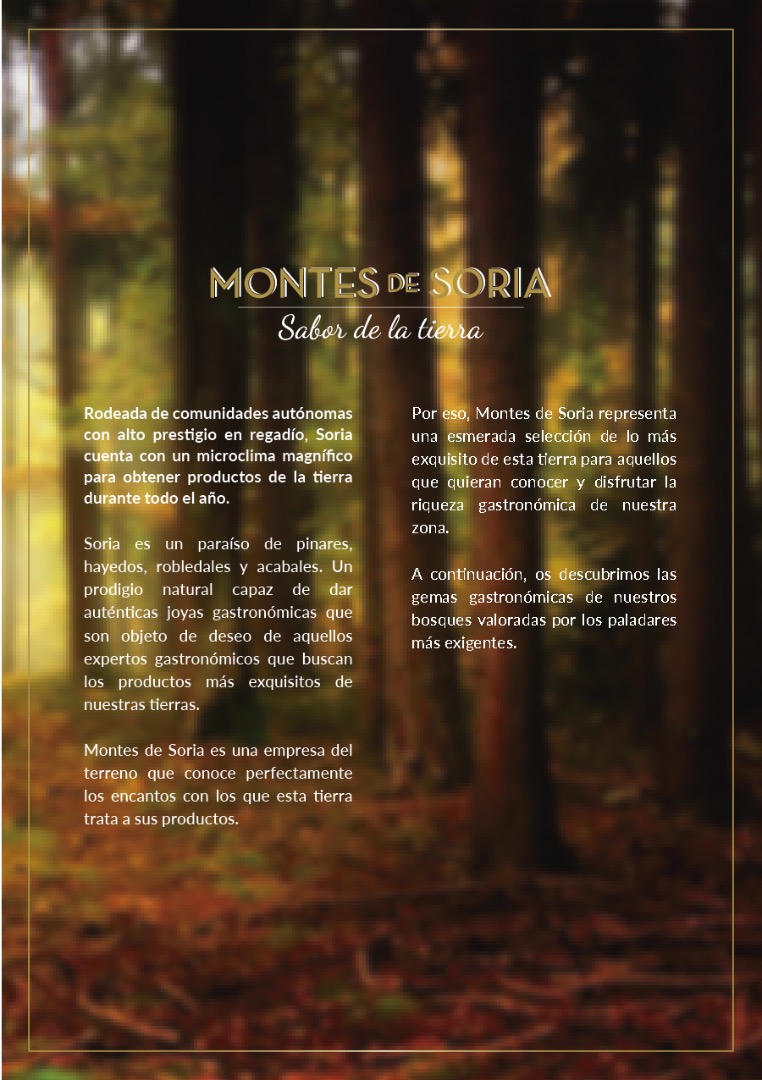 MONTES DE SORIA
Sabor de la tierra

Rodeada de comunidades autónomas con alto prestigio en regadío, Soria cuenta con un microclima magnífico para obtener productos de la tierra durante todo el año.

Soria es un paraíso de pinares, hayedos, robledales y acabales. Un prodigio natural capaz de dar auténticas joyas gastronómicas que son objeto de deseo de aquellos expertos gastronómicos que buscan los productos más exquisitos de nuestras tierras.

Montes de Soria es una empresa del terreno que conoce perfectamente los encantos con los que esta tierra trata a sus productos.

Por eso, Montes de Soria representa una esmerada selección de lo más exquisito de esta tierra para aquellos que quieran conocer y disfrutar la riqueza gastronómica de nuestra zona.

A continuación, os descubrimos las gemas gastronómicas de nuestros bosques valoradas por los paladares más exigentes.